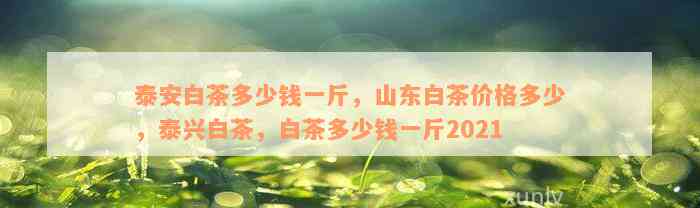 泰安白茶多少钱一斤，山东白茶价格多少，泰兴白茶，白茶多少钱一斤2021

xunly